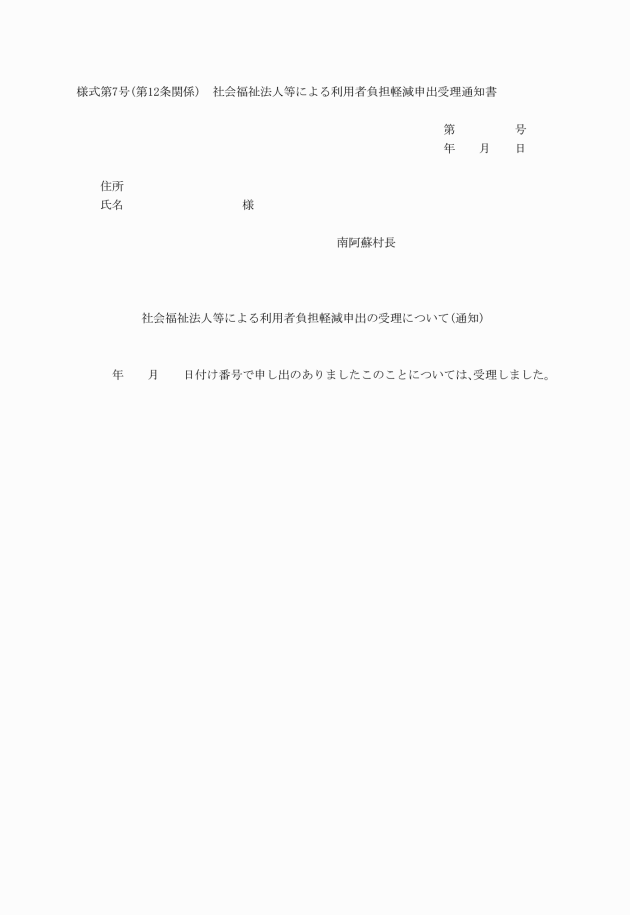 様式第7号(第12条関係)　社会福祉法人等による利用者負担軽減申出受理通知書

第　　　　号
年　　月　　日

住所
氏名　　　　　　　　　様

南阿蘇村長

社会福祉法人等による利用者負担軽減申出の受理について(通知)

年　　月　　日付け番号で申し出のありましたこのことについては、受理しました。